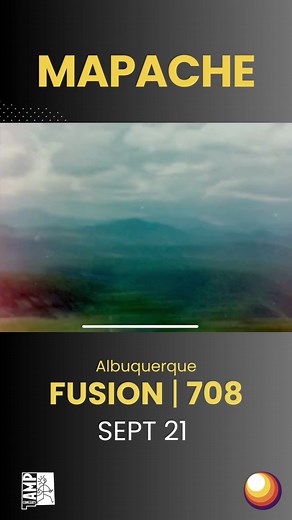 MAPACHE

Albuquerque
FUSION | 708
SEPT 21

AMP